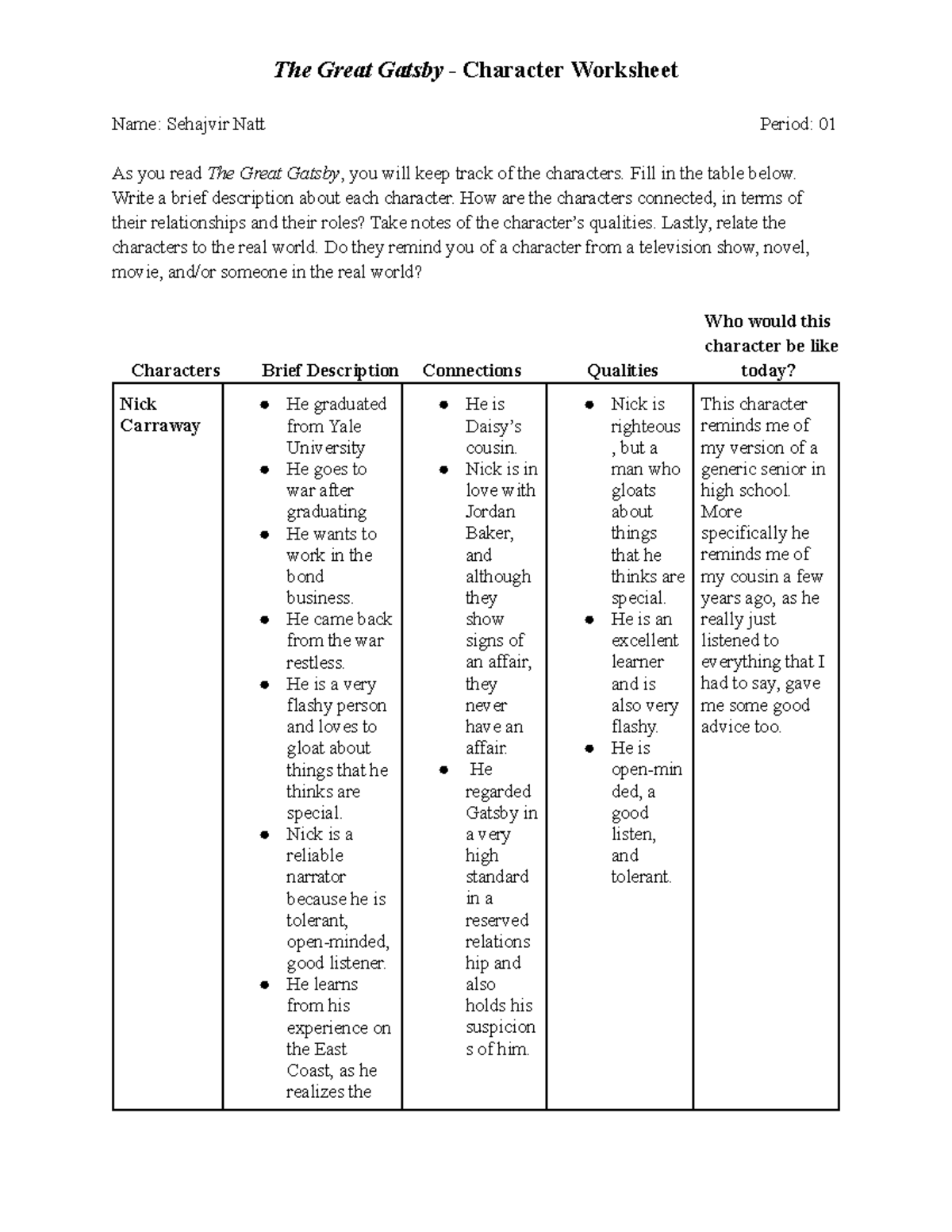 The Great Gatsby - Character Worksheet

Name: Sehajvir Natt Period: 01

As you read The Great Gatsby, you will keep track of the characters. Fill in the table below. Write a brief description about each character. How are the characters connected, in terms of their relationships and their roles? Take notes of the character's qualities. Lastly, relate the characters to the real world. Do they remind you of a character from a television show, novel, movie, and/or someone in the real world?

| Characters | Brief Description | Connections | Qualities | Who would this character be like today? |
|---|---|---|---|---|
| Nick Carraway | • He graduated from Yale University • He goes to war after graduating • He wants to work in the bond business. • He came back from the war restless. • He is a very flashy person and loves to gloat about things that he thinks are special. • Nick is a reliable narrator because he is tolerant, open-minded, good listener. • He learns from his experience on the East Coast, as he realizes the | • He is Daisy's cousin. • Nick is in love with Jordan Baker, and although they show signs of an affair, they never have an affair. • He regarded Gatsby in a very high standard in a reserved relationship and also holds his suspicions of him. | • Nick is righteous, but a man who gloats about things that he thinks are special. • He is an excellent learner and is also very flashy. • He is open-minded, a good listen, and tolerant. | This character reminds me of my version of a generic senior in high school. More specifically he reminds me of my cousin a few years ago, as he really just listened to everything that I had to say, gave me some good advice too. |